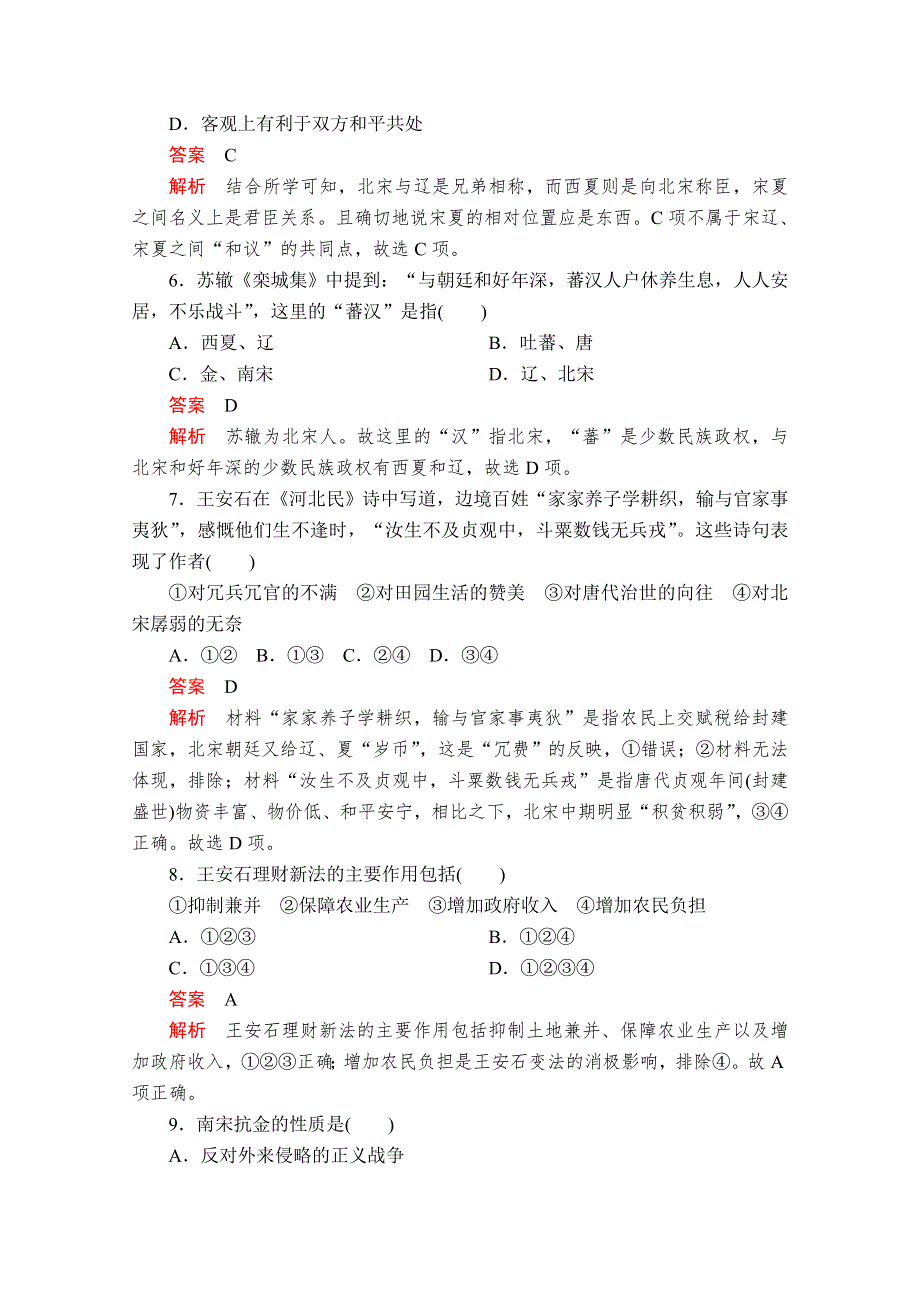 D．客观上有利于双方和平共处

答案　C

解析　结合所学可知，北宋与辽是兄弟相称，而西夏则是向北宋称臣，宋夏之间名义上是君臣关系。且确切地说宋夏的相对位置应是东西。C项不属于宋辽、宋夏之间“和议”的共同点，故选C项。

6．苏辙《栾城集》中提到：“与朝廷和好年深，蕃汉人户休养生息，人人安居，不乐战斗”，这里的“蕃汉”是指(　　)

A．西夏、辽　　B．吐蕃、唐

C．金、南宋　　D．辽、北宋

答案　D

解析　苏辙为北宋人。故这里的“汉”指北宋，“蕃”是少数民族政权，与北宋和好年深的少数民族政权有西夏和辽，故选D项。

7．王安石在《河北民》诗中写道，边境百姓“家家养子学耕织，输与官家事夷狄”，感慨他们生不逢时，“汝生不及贞观中，斗粟数钱无兵戎”。这些诗句表现了作者(　　)

①对冗兵冗官的不满　②对田园生活的赞美　③对唐代治世的向往　④对北宋孱弱的无奈

A．①②　B．①③　C．②④　D．③④

答案　D

解析　材料“家家养子学耕织，输与官家事夷狄”是指农民上交赋税给封建国家，北宋朝廷又给辽、夏“岁币”，这是“冗费”的反映，①错误；②材料无法体现，排除；材料“汝生不及贞观中，斗粟数钱无兵戎”是指唐代贞观年间(封建盛世)物资丰富、物价低、和平安宁，相比之下，北宋中期明显“积贫积弱”，③④正确。故选D项。

8．王安石理财新法的主要作用包括(　　)

①抑制兼并　②保障农业生产　③增加政府收入　④增加农民负担

A．①②③　　B．①②④

C．①③④　　D．①②③④

答案　A

解析　王安石理财新法的主要作用包括抑制土地兼并、保障农业生产以及增加政府收入，①②③正确；增加农民负担是王安石变法的消极影响，排除④。故A项正确。

9．南宋抗金的性质是(　　)

A．反对外来侵略的正义战争